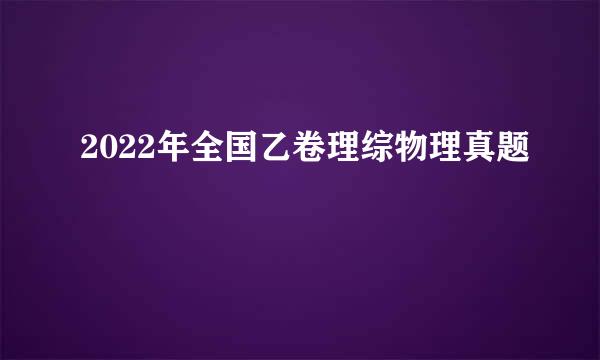 2022年全国乙卷理综物理真题